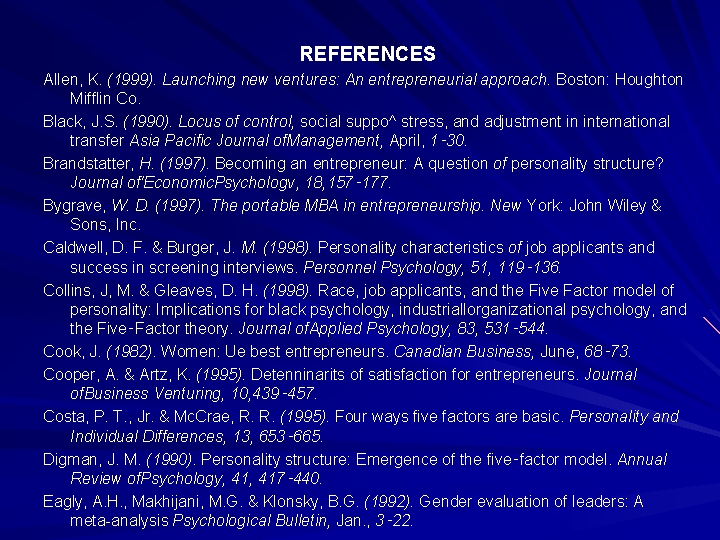 REFERENCES

Allen, K. (1999). Launching new ventures: An entrepreneurial approach. Boston: Houghton Mifflin Co.

Black, J.S. (1990). Locus of control, social suppo^ stress, and adjustment in international transfer Asia Pacific Journal ofManagement, April, 1-30.

Brandstatter, H. (1997). Becoming an entrepreneur: A question of personality structure? Journal of'EconomicPsychologv, 18,157-177.

Bygrave, W. D. (1997). The portable MBA in entrepreneurship. New York: John Wiley & Sons, Inc.

Caldwell, D. F. & Burger, J. M. (1998). Personality characteristics of job applicants and success in screening interviews. Personnel Psychology, 51, 119-136.

Collins, J, M. & Gleaves, D. H. (1998). Race, job applicants, and the Five Factor model of personality: Implications for black psychology, industriallorganizational psychology, and the Five-Factor theory. Journal ofApplied Psychology, 83, 531-544.

Cook, J. (1982). Women: Ue best entrepreneurs. Canadian Business, June, 68-73.

Cooper, A. & Artz, K. (1995). Detenninarits of satisfaction for entrepreneurs. Journal ofBusiness Venturing, 10,439-457.

Costa, P. T., Jr. & McCrae, R. R. (1995). Four ways five factors are basic. Personality and Individual Differences, 13, 653-665.

Digman, J. M. (1990). Personality structure: Emergence of the five-factor model. Annual Review ofPsychology, 41, 417-440.

Eagly, A.H., Makhijani, M.G. & Klonsky, B.G. (1992). Gender evaluation of leaders: A meta-analysis Psychological Bulletin, Jan., 3-22.